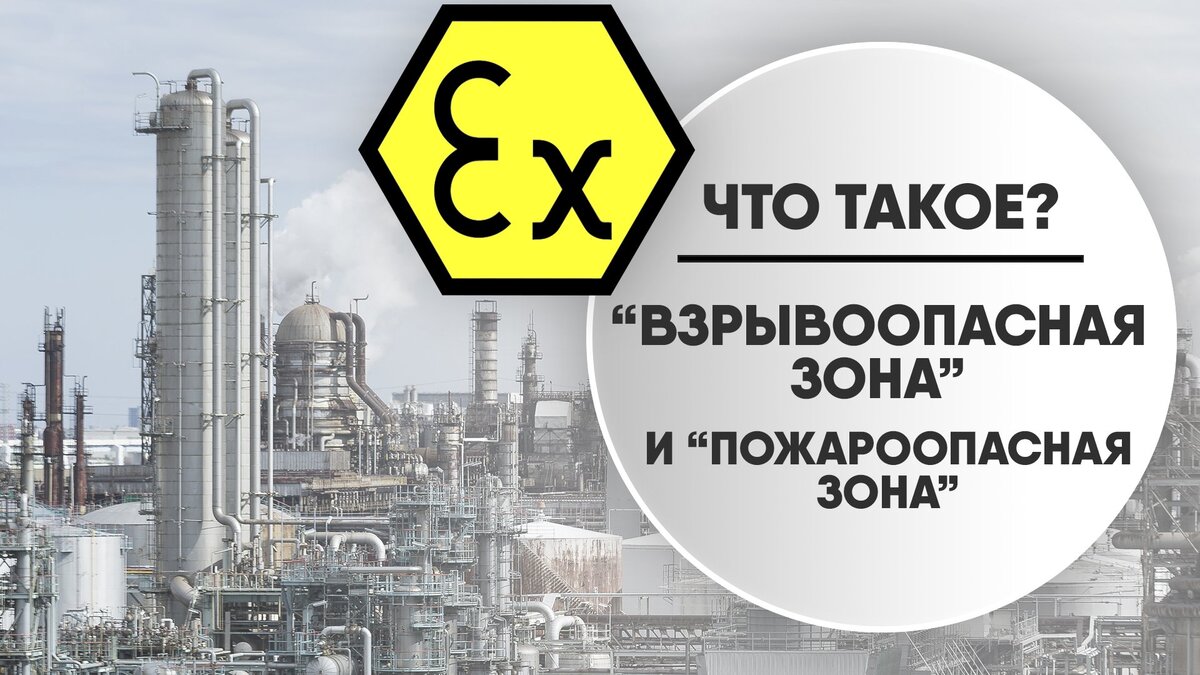 Ex

ЧТО ТАКОЕ?

“ВЗРЫВООПАСНАЯ ЗОНА”

И “ПОЖАРООПАСНАЯ ЗОНА”